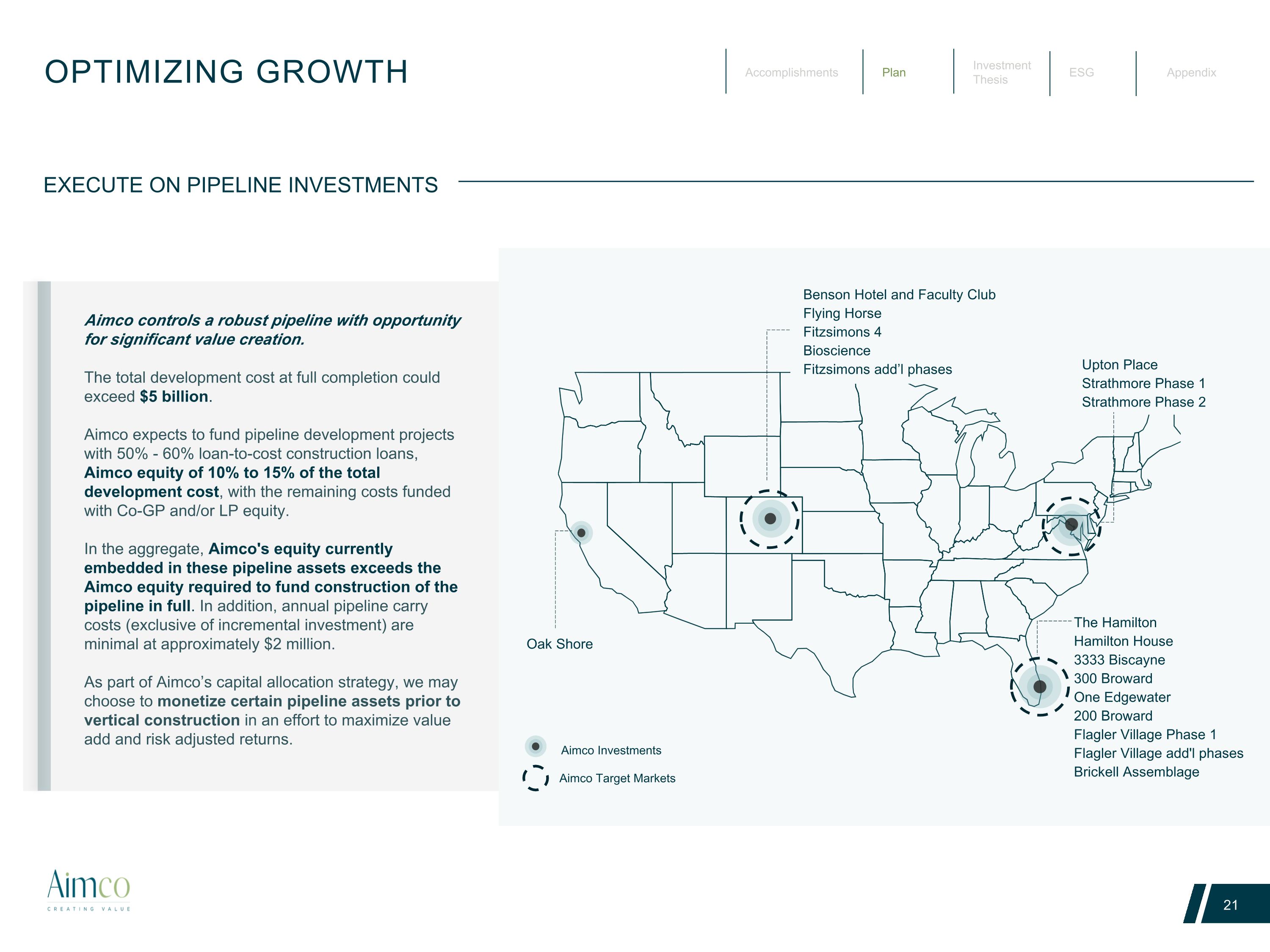 OPTIMIZING GROWTH

Accomplishments

Plan

Investment Thesis

ESG

Appendix

EXECUTE ON PIPELINE INVESTMENTS

Aimco controls a robust pipeline with opportunity for significant value creation.

The total development cost at full completion could exceed $5 billion.

Aimco expects to fund pipeline development projects with 50% - 60% loan-to-cost construction loans, Aimco equity of 10% to 15% of the total development cost, with the remaining costs funded with Co-GP and/or LP equity.

In the aggregate, Aimco's equity currently embedded in these pipeline assets exceeds the Aimco equity required to fund construction of the pipeline in full. In addition, annual pipeline carry costs (exclusive of incremental investment) are minimal at approximately $2 million.

As part of Aimco's capital allocation strategy, we may choose to monetize certain pipeline assets prior to vertical construction in an effort to maximize value add and risk adjusted returns.

Benson Hotel and Faculty Club
Flying Horse
Fitzsimons 4
Bioscience
Fitzsimons add'l phases

Upton Place
Strathmore Phase 1
Strathmore Phase 2

Oak Shore

The Hamilton
Hamilton House
3333 Biscayne
300 Broward
One Edgewater
200 Broward
Flagler Village Phase 1
Flagler Village add'l phases
Brickell Assemblage

Aimco Investments

Aimco Target Markets

Aimco
CREATING VALUE

21